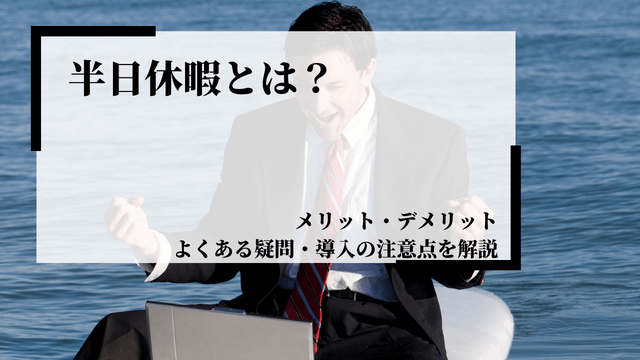 半日休暇とは？

メリット・デメリット
よくある疑問・導入の注意点を解説